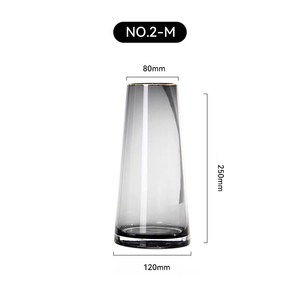 NO.2-M

80mm

250mm

120mm